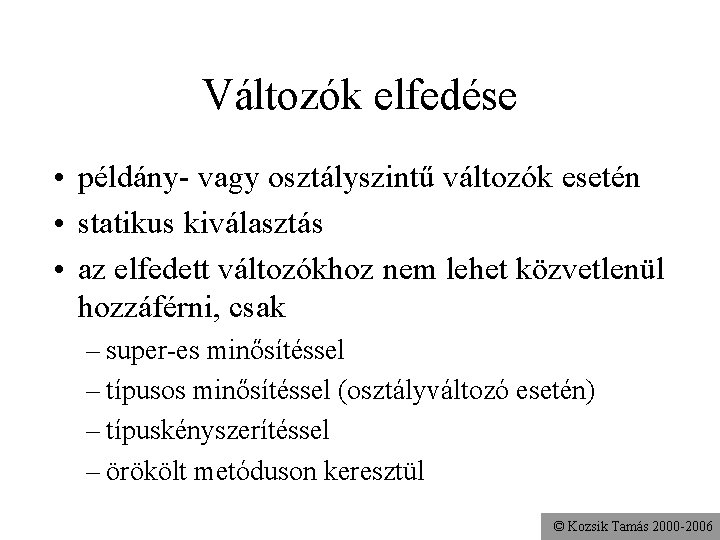 Változók elfedése

• példány- vagy osztályszintű változók esetén
• statikus kiválasztás
• az elfedett változókhoz nem lehet közvetlenül hozzáférni, csak
– super-es minősítéssel
– típusos minősítéssel (osztályváltozó esetén)
– típuskényszerítéssel
– örökölt metóduson keresztül

© Kozsik Tamás 2000-2006